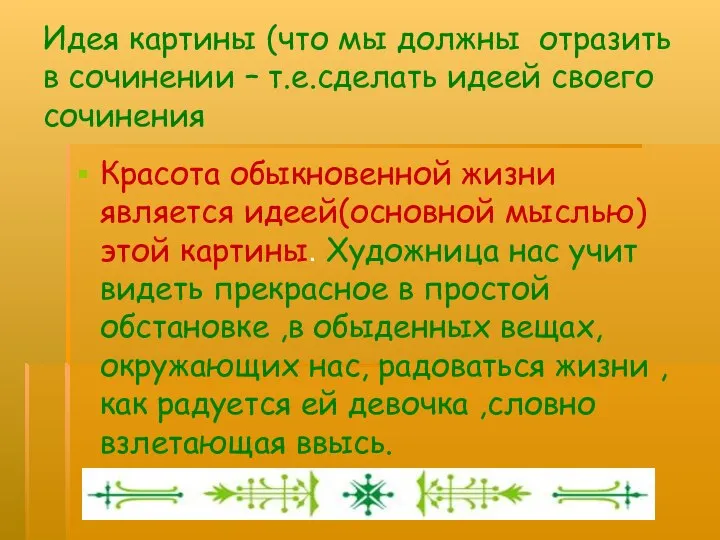 Идея картины (что мы должны отразить в сочинении – т.е.сделать идеей своего сочинения

Красота обыкновенной жизни является идеей(основной мыслью) этой картины. Художница нас учит видеть прекрасное в простой обстановке ,в обыденных вещах, окружающих нас, радоваться жизни , как радуется ей девочка ,словно взлетающая ввысь.